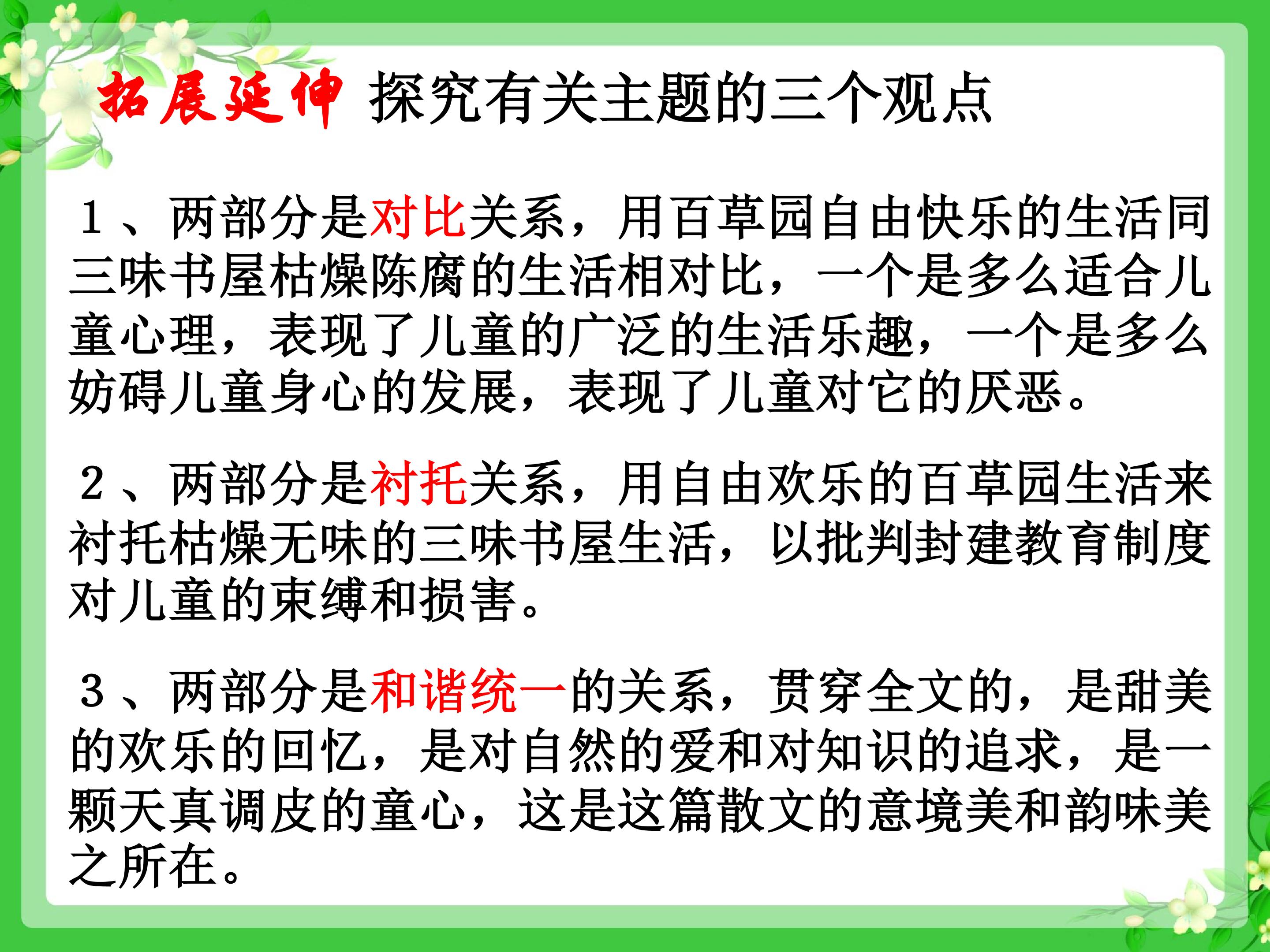 拓展延伸 探究有关主题的三个观点

1、两部分是对比关系，用百草园自由快乐的生活同三味书屋枯燥陈腐的生活相对比，一个是多么适合儿童心理，表现了儿童的广泛的生活乐趣，一个是多么妨碍儿童身心的发展，表现了儿童对它的厌恶。

2、两部分是衬托关系，用自由欢乐的百草园生活来衬托枯燥无味的三味书屋生活，以批判封建教育制度对儿童的束缚和损害。

3、两部分是和谐统一的关系，贯穿全文的，是甜美的欢乐的回忆，是对自然的爱和对知识的追求，是一颗天真调皮的童心，这是这篇散文的意境美和韵味美之所在。